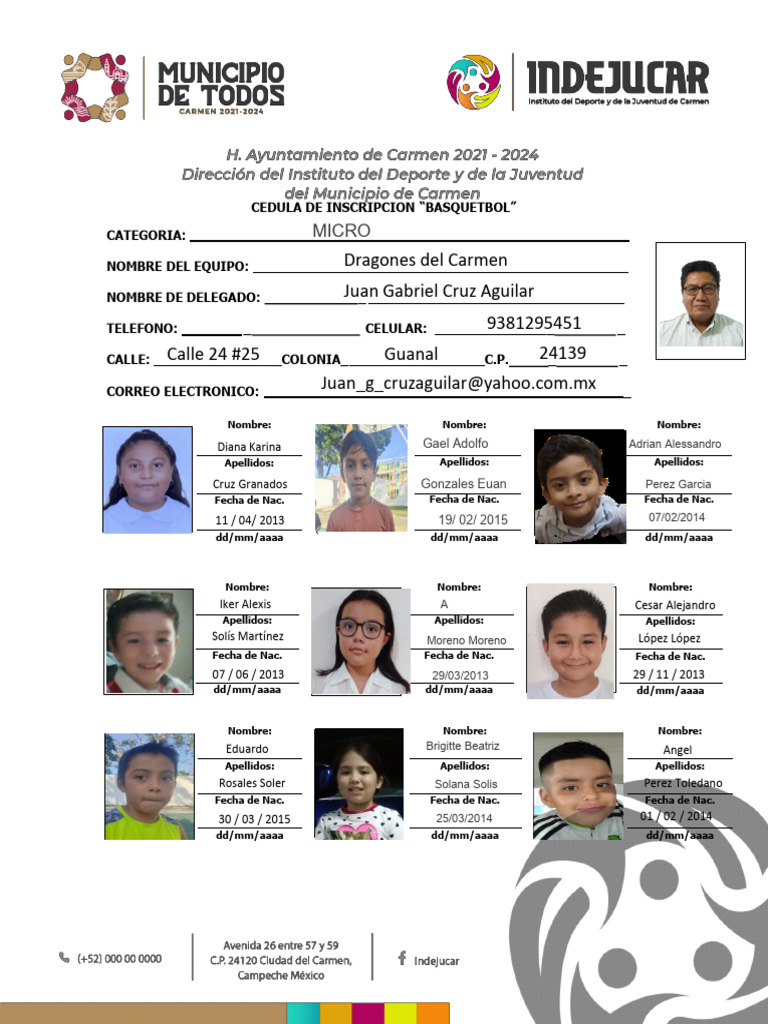 MUNICIPIO DE TODOS
CARMEN 2021-2024

INDEJUCAR
Instituto del Deporte y de la Juventud de Carmen

H. Ayuntamiento de Carmen 2021 - 2024
Dirección del Instituto del Deporte y de la Juventud del Municipio de Carmen

CEDULA DE INSCRIPCION "BASQUETBOL"

CATEGORIA: MICRO

NOMBRE DEL EQUIPO: Dragones del Carmen

NOMBRE DE DELEGADO: Juan Gabriel Cruz Aguilar

TELEFONO: CELULAR: 9381295451

CALLE: Calle 24 #25 COLONIA Guanal C.P. 24139

CORREO ELECTRONICO: Juan_g_cruzaguilar@yahoo.com.mx

Nombre: Diana Karina
Apellidos: Cruz Granados
Fecha de Nac. 11 / 04/ 2013
dd/mm/aaaa

Nombre: Gael Adolfo
Apellidos: Gonzales Euan
Fecha de Nac. 19/ 02/ 2015
dd/mm/aaaa

Nombre: Adrian Alessandro
Apellidos: Perez Garcia
Fecha de Nac. 07/02/2014
dd/mm/aaaa

Nombre: Iker Alexis
Apellidos: Solís Martínez
Fecha de Nac. 07 / 06 / 2013
dd/mm/aaaa

Nombre: A
Apellidos: Moreno Moreno
Fecha de Nac. 29/03/2013
dd/mm/aaaa

Nombre: Cesar Alejandro
Apellidos: López López
Fecha de Nac. 29 / 11 / 2013
dd/mm/aaaa

Nombre: Eduardo
Apellidos: Rosales Soler
Fecha de Nac. 30 / 03 / 2015
dd/mm/aaaa

Nombre: Brigitte Beatriz
Apellidos: Solana Solis
Fecha de Nac. 25/03/2014
dd/mm/aaaa

Nombre: Angel
Apellidos: Perez Toledano
Fecha de Nac. 01 / 02 / 2014
dd/mm/aaaa

(+52) 000 00 0000

Avenida 26 entre 57 y 59
C.P. 24120 Ciudad del Carmen, Campeche México

Indejucar